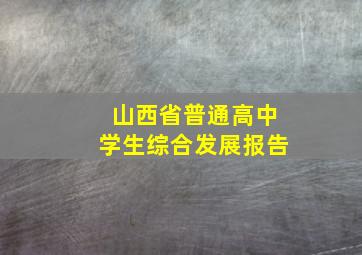 山西省普通高中
学生综合发展报告